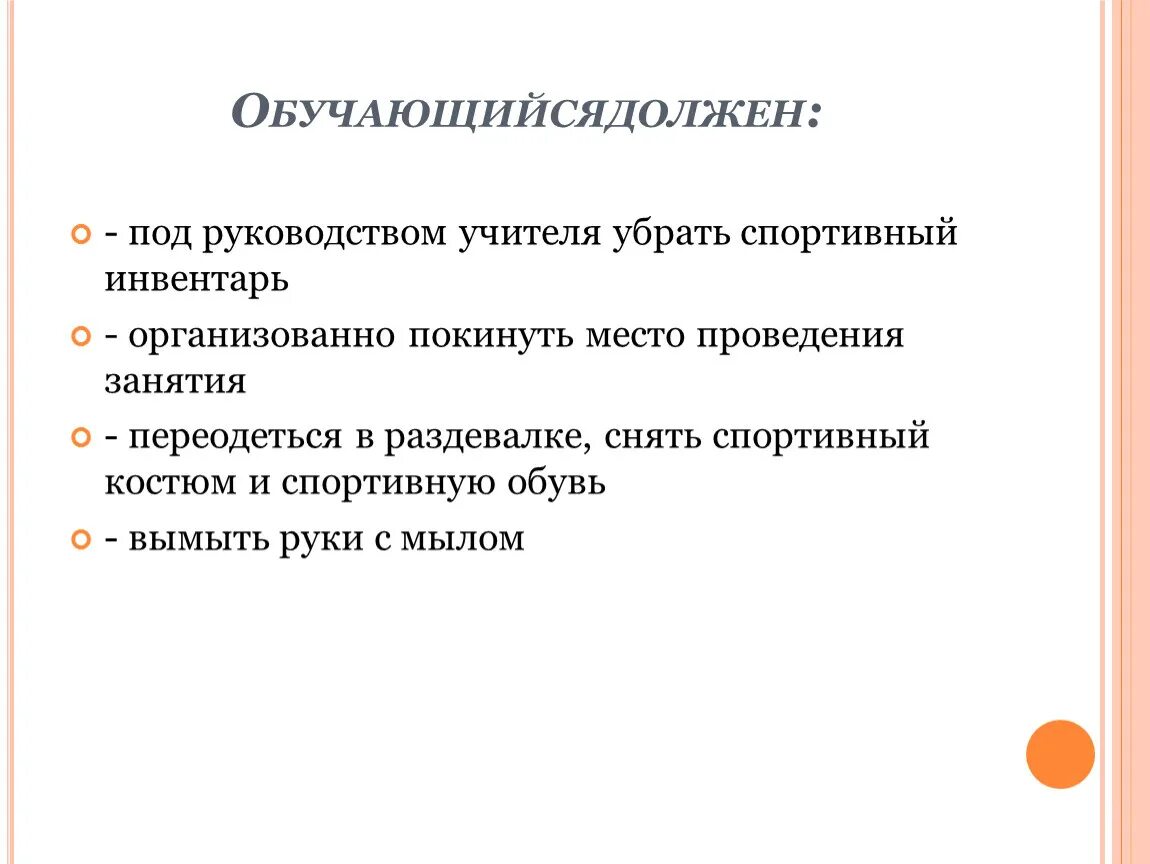 ОБУЧАЮЩИЙСЯДОЛЖЕН:

- под руководством учителя убрать спортивный инвентарь

- организованно покинуть место проведения занятия

- переодеться в раздевалке, снять спортивный костюм и спортивную обувь

- вымыть руки с мылом